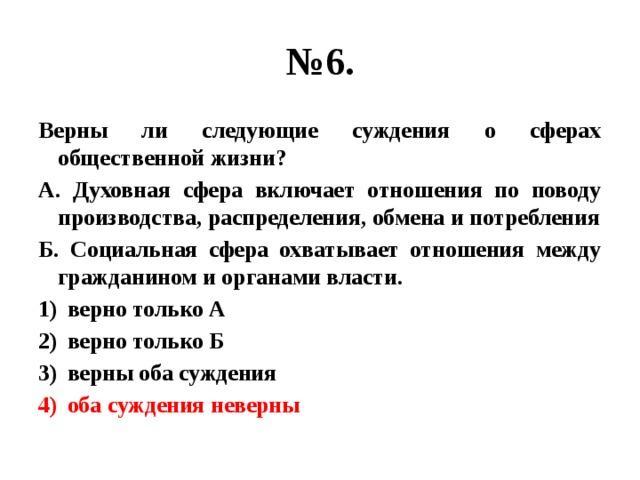 №6.

Верны ли следующие суждения о сферах общественной жизни?

А. Духовная сфера включает отношения по поводу производства, распределения, обмена и потребления

Б. Социальная сфера охватывает отношения между гражданином и органами власти.

1) верно только А

2) верно только Б

3) верны оба суждения

4) оба суждения неверны